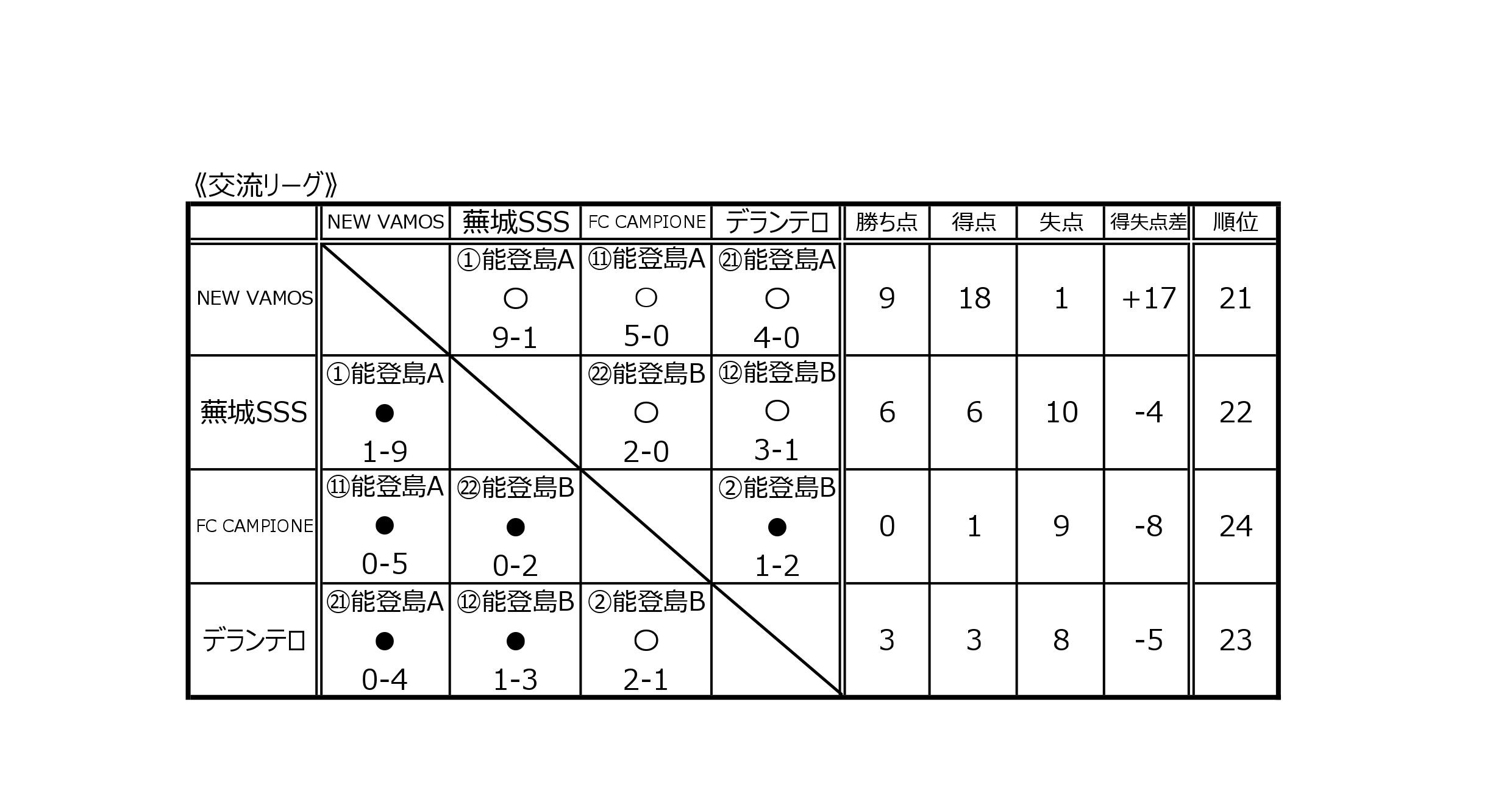 《交流リーグ》

|  | NEW VAMOS | 蕪城SSS | FC CAMPIONE | デランテロ | 勝ち点 | 得点 | 失点 | 得失点差 | 順位 |
|---|---|---|---|---|---|---|---|---|---|
| NEW VAMOS |  | ①能登島A ○ 9-1 | ⑪能登島A ○ 5-0 | ㉑能登島A ○ 4-0 | 9 | 18 | 1 | +17 | 21 |
| 蕪城SSS | ①能登島A ● 1-9 |  | ㉒能登島B ○ 2-0 | ⑫能登島B ○ 3-1 | 6 | 6 | 10 | -4 | 22 |
| FC CAMPIONE | ⑪能登島A ● 0-5 | ㉒能登島B ● 0-2 |  | ②能登島B ● 1-2 | 0 | 1 | 9 | -8 | 24 |
| デランテロ | ㉑能登島A ● 0-4 | ⑫能登島B ● 1-3 | ②能登島B ○ 2-1 |  | 3 | 3 | 8 | -5 | 23 |